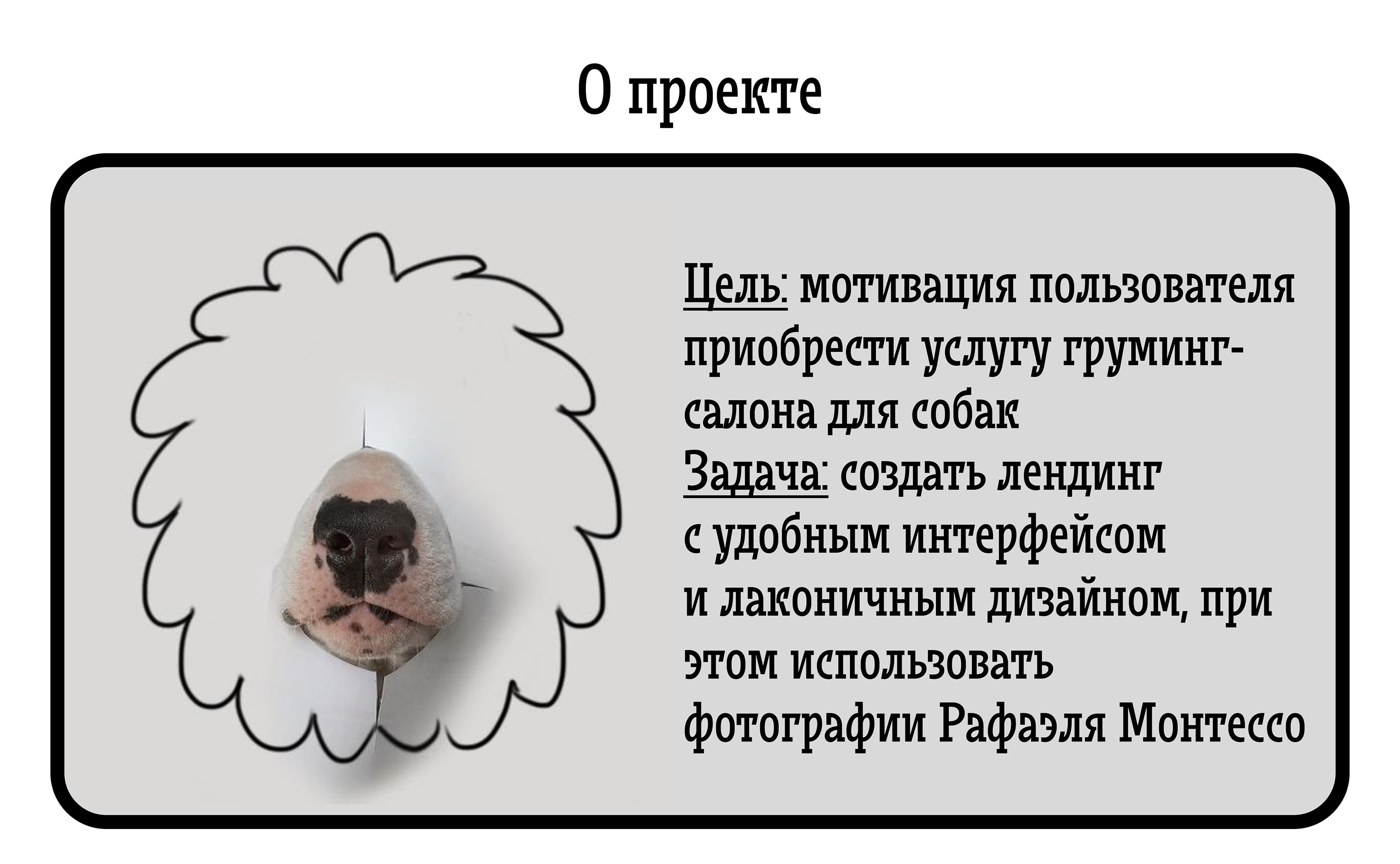 О проекте

Цель: мотивация пользователя приобрести услугу груминг-салона для собак
Задача: создать лендинг с удобным интерфейсом и лаконичным дизайном, при этом использовать фотографии Рафаэля Монтессо